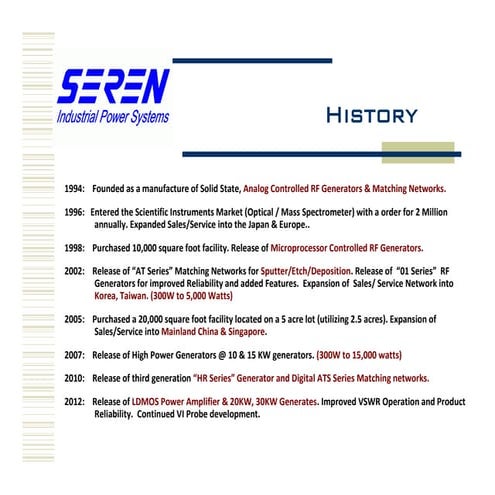 SEREN
Industrial Power Systems

HISTORY

1994: Founded as a manufacture of Solid State, Analog Controlled RF Generators & Matching Networks.

1996: Entered the Scientific Instruments Market (Optical / Mass Spectrometer) with a order for 2 Million annually. Expanded Sales/Service into the Japan & Europe..

1998: Purchased 10,000 square foot facility. Release of Microprocessor Controlled RF Generators.

2002: Release of "AT Series" Matching Networks for Sputter/Etch/Deposition. Release of "01 Series" RF Generators for improved Reliability and added Features. Expansion of Sales/ Service Network into Korea, Taiwan. (300W to 5,000 Watts)

2005: Purchased a 20,000 square foot facility located on a 5 acre lot (utilizing 2.5 acres). Expansion of Sales/Service into Mainland China & Singapore.

2007: Release of High Power Generators @ 10 & 15 KW generators. (300W to 15,000 watts)

2010: Release of third generation "HR Series" Generator and Digital ATS Series Matching networks.

2012: Release of LDMOS Power Amplifier & 20KW, 30KW Generates. Improved VSWR Operation and Product Reliability. Continued VI Probe development.